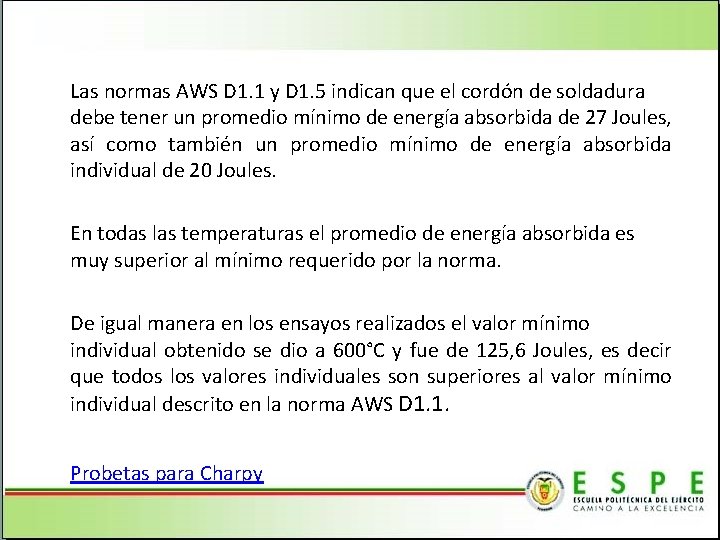 Las normas AWS D1.1 y D1.5 indican que el cordón de soldadura debe tener un promedio mínimo de energía absorbida de 27 Joules, así como también un promedio mínimo de energía absorbida individual de 20 Joules.

En todas las temperaturas el promedio de energía absorbida es muy superior al mínimo requerido por la norma.

De igual manera en los ensayos realizados el valor mínimo individual obtenido se dio a 600°C y fue de 125,6 Joules, es decir que todos los valores individuales son superiores al valor mínimo individual descrito en la norma AWS D1.1.

Probetas para Charpy

ESPE
ESCUELA POLITÉCNICA DEL EJÉRCITO
CAMINO A LA EXCELENCIA